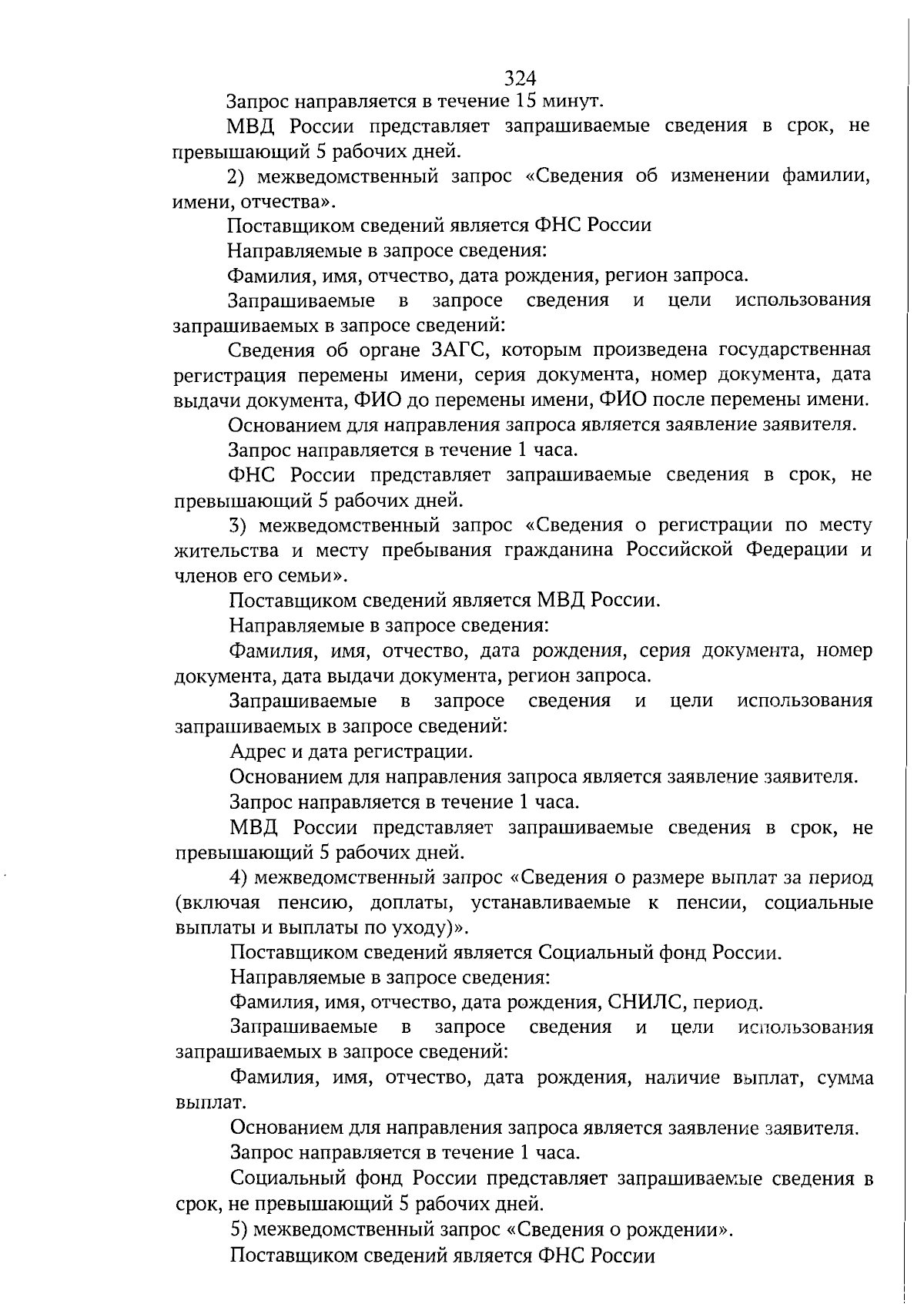 324

Запрос направляется в течение 15 минут.

МВД России представляет запрашиваемые сведения в срок, не превышающий 5 рабочих дней.

2) межведомственный запрос «Сведения об изменении фамилии, имени, отчества».

Поставщиком сведений является ФНС России

Направляемые в запросе сведения:

Фамилия, имя, отчество, дата рождения, регион запроса.

Запрашиваемые в запросе сведения и цели использования запрашиваемых в запросе сведений:

Сведения об органе ЗАГС, которым произведена государственная регистрация перемены имени, серия документа, номер документа, дата выдачи документа, ФИО до перемены имени, ФИО после перемены имени.

Основанием для направления запроса является заявление заявителя.

Запрос направляется в течение 1 часа.

ФНС России представляет запрашиваемые сведения в срок, не превышающий 5 рабочих дней.

3) межведомственный запрос «Сведения о регистрации по месту жительства и месту пребывания гражданина Российской Федерации и членов его семьи».

Поставщиком сведений является МВД России.

Направляемые в запросе сведения:

Фамилия, имя, отчество, дата рождения, серия документа, номер документа, дата выдачи документа, регион запроса.

Запрашиваемые в запросе сведения и цели использования запрашиваемых в запросе сведений:

Адрес и дата регистрации.

Основанием для направления запроса является заявление заявителя.

Запрос направляется в течение 1 часа.

МВД России представляет запрашиваемые сведения в срок, не превышающий 5 рабочих дней.

4) межведомственный запрос «Сведения о размере выплат за период (включая пенсию, доплаты, устанавливаемые к пенсии, социальные выплаты и выплаты по уходу)».

Поставщиком сведений является Социальный фонд России.

Направляемые в запросе сведения:

Фамилия, имя, отчество, дата рождения, СНИЛС, период.

Запрашиваемые в запросе сведения и цели использования запрашиваемых в запросе сведений:

Фамилия, имя, отчество, дата рождения, наличие выплат, сумма выплат.

Основанием для направления запроса является заявление заявителя.

Запрос направляется в течение 1 часа.

Социальный фонд России представляет запрашиваемые сведения в срок, не превышающий 5 рабочих дней.

5) межведомственный запрос «Сведения о рождении».

Поставщиком сведений является ФНС России